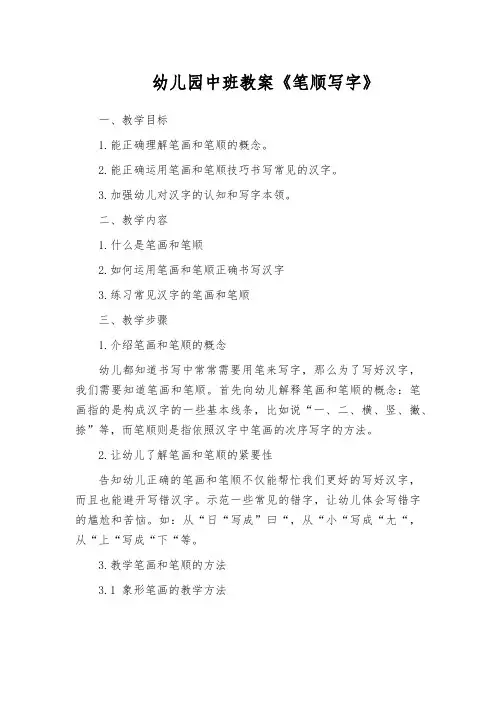 幼儿园中班教案《笔顺写字》

一、教学目标

1.能正确理解笔画和笔顺的概念。

2.能正确运用笔画和笔顺技巧书写常见的汉字。

3.加强幼儿对汉字的认知和写字本领。

二、教学内容

1.什么是笔画和笔顺

2.如何运用笔画和笔顺正确书写汉字

3.练习常见汉字的笔画和笔顺

三、教学步骤

1.介绍笔画和笔顺的概念

幼儿都知道书写中常常需要用笔来写字，那么为了写好汉字，我们需要知道笔画和笔顺。首先向幼儿解释笔画和笔顺的概念：笔画指的是构成汉字的一些基本线条，比如说“一、二、横、竖、撇、捺”等，而笔顺则是指依照汉字中笔画的次序写字的方法。

2.让幼儿了解笔画和笔顺的紧要性

告知幼儿正确的笔画和笔顺不仅能帮忙我们更好的写好汉字，而且也能避开写错汉字。示范一些常见的错字，让幼儿体会写错字的尴尬和苦恼。如：从“日“写成”曰“，从“小“写成“尢“，从“上“写成“下“等。

3.教学笔画和笔顺的方法

3.1 象形笔画的教学方法